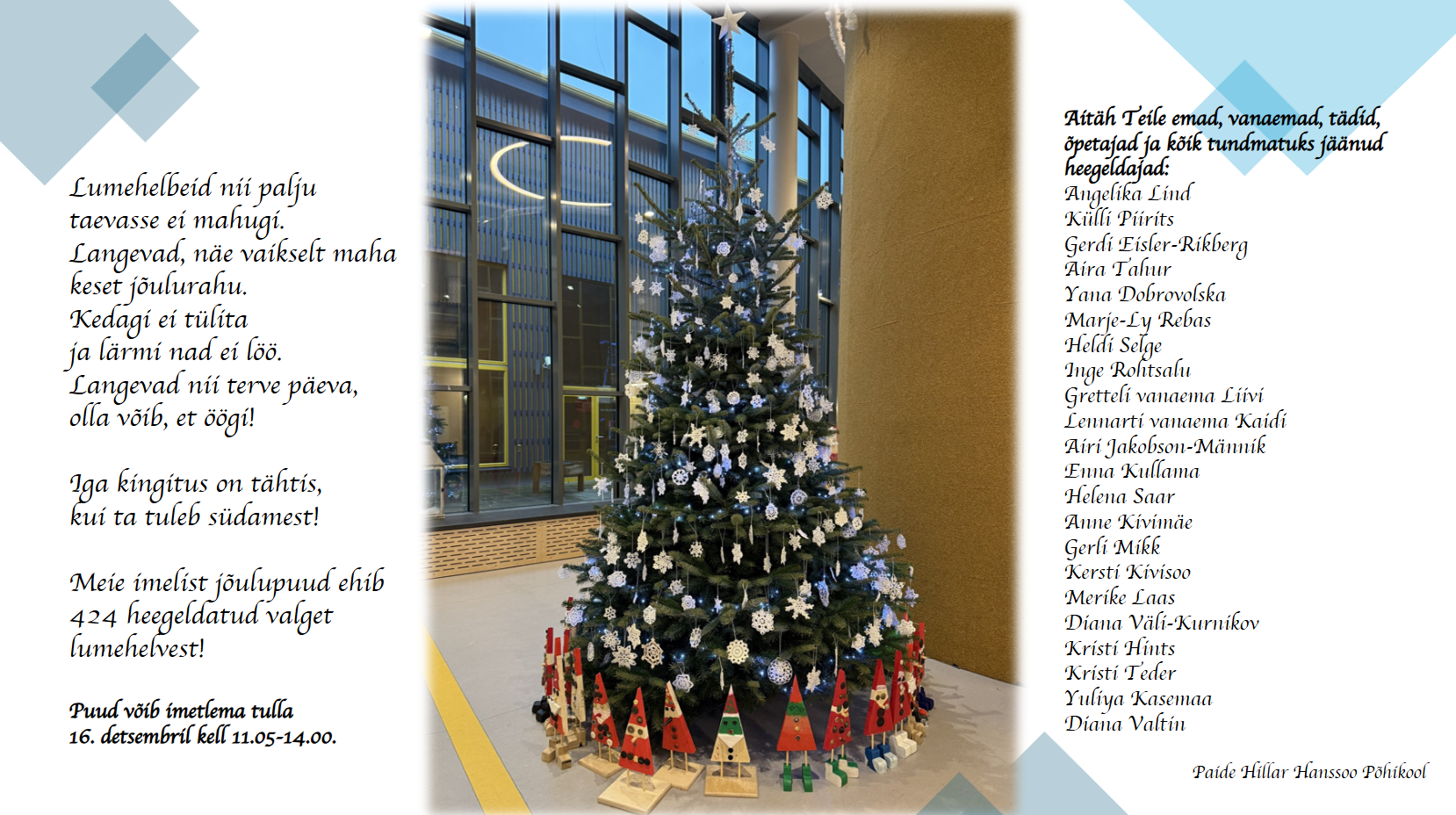 Lumehelbeid nii palju
taevasse ei mahugi.
Langevad, näe vaikselt maha
keset jõulurahu.
Kedagi ei tülita
ja lärmi nad ei löö.
Langevad nii terve päeva,
olla võib, et öögi!

Iga kingitus on tähtis,
kui ta tuleb südamest!

Meie imelist jõulupuud ehib
424 heegeldatud valget
lumehelvest!

Puud võib imetlema tulla
16. detsembril kell 11.05-14.00.

Aitäh Teile emad, vanaemad, tädid, õpetajad ja kõik tundmatuks jäänud heegeldajad:
Angelika Lind
Külli Piirits
Gerdi Eisler-Rikberg
Aira Tahur
Yana Dobrovolska
Marje-Ly Rebas
Heldi Selge
Inge Rohtsalu
Gretteli vanaema Liivi
Lennarti vanaema Kaidi
Airi Jakobson-Männik
Enna Kullama
Helena Saar
Anne Kivimäe
Gerli Mikk
Kersti Kivisoo
Merike Laas
Diana Väli-Kurnikov
Kristi Hints
Kristi Teder
Yuliya Kasemaa
Diana Valtin

Paide Hillar Hanssoo Põhikool